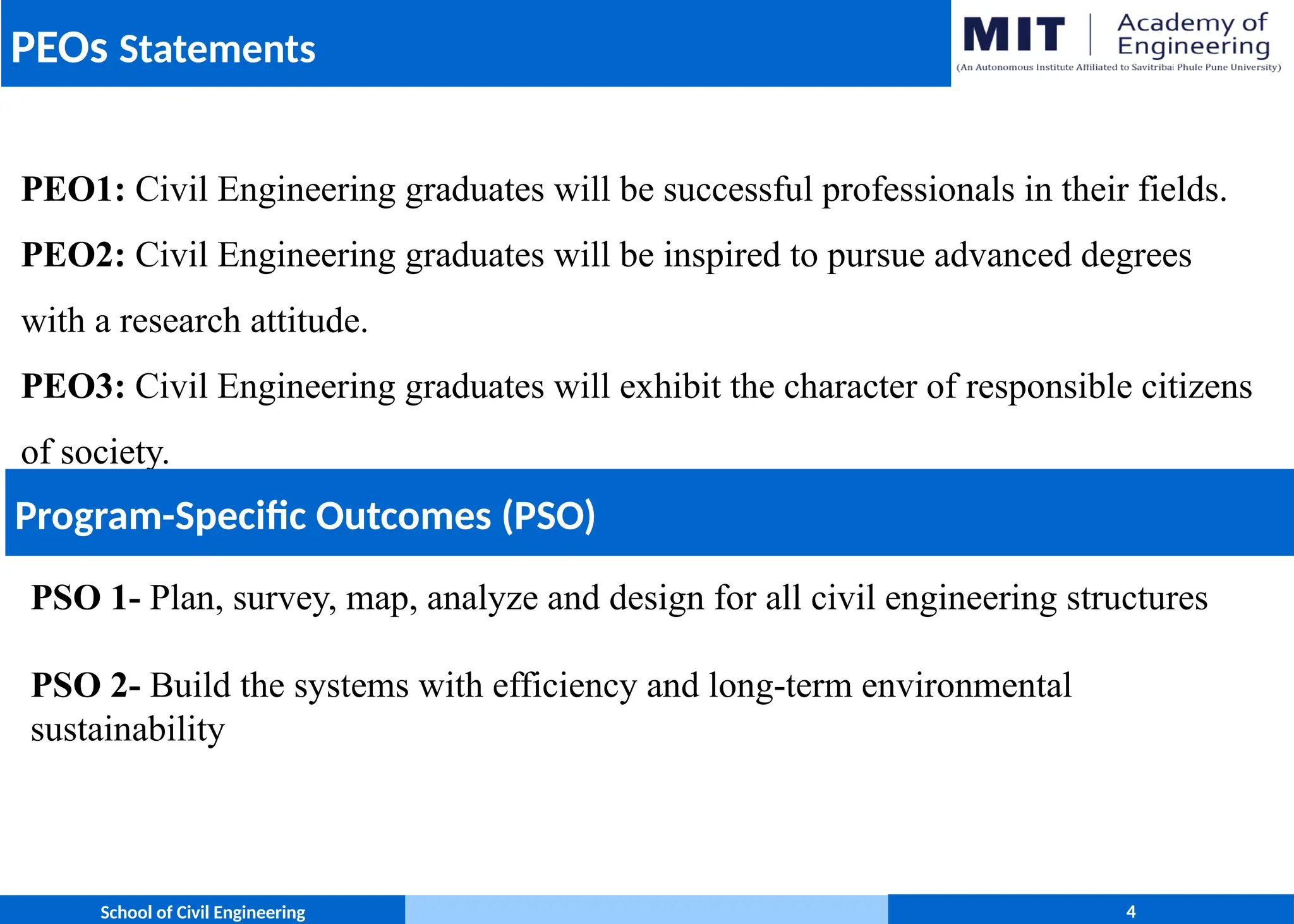 PEOs Statements

MIT | Academy of Engineering
(An Autonomous Institute Affiliated to Savitribai Phule Pune University)

PEO1: Civil Engineering graduates will be successful professionals in their fields.

PEO2: Civil Engineering graduates will be inspired to pursue advanced degrees with a research attitude.

PEO3: Civil Engineering graduates will exhibit the character of responsible citizens of society.

Program-Specific Outcomes (PSO)

PSO 1- Plan, survey, map, analyze and design for all civil engineering structures

PSO 2- Build the systems with efficiency and long-term environmental sustainability

School of Civil Engineering

4